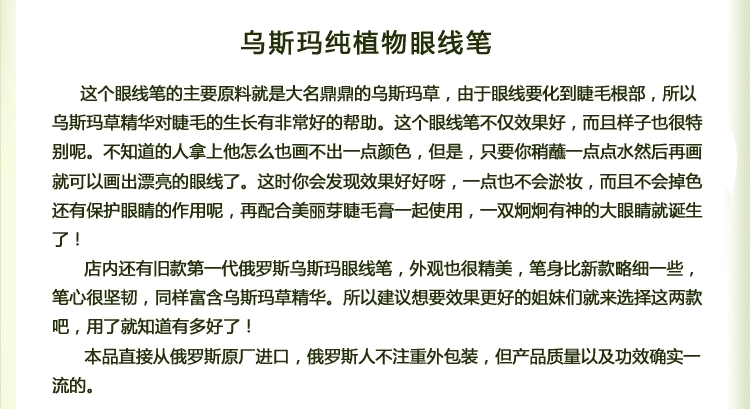 乌斯玛纯植物眼线笔

这个眼线笔的主要原料就是大名鼎鼎的乌斯玛草，由于眼线要化到睫毛根部，所以乌斯玛草精华对睫毛的生长有非常好的帮助。这个眼线笔不仅效果好，而且样子也很特别呢。不知道的人拿上他怎么也画不出一点颜色，但是，只要你稍蘸一点点水然后再画就可以画出漂亮的眼线了。这时你会发现效果好好呀，一点也不会淤妆，而且不会掉色还有保护眼睛的作用呢，再配合美丽芽睫毛膏一起使用，一双炯炯有神的大眼睛就诞生了！

店内还有旧款第一代俄罗斯乌斯玛眼线笔，外观也很精美，笔身比新款略细一些，笔心很坚韧，同样富含乌斯玛草精华。所以建议想要效果更好的姐妹们就来选择这两款吧，用了就知道有多好了！

本品直接从俄罗斯原厂进口，俄罗斯人不注重外包装，但产品质量以及功效确实一流的。